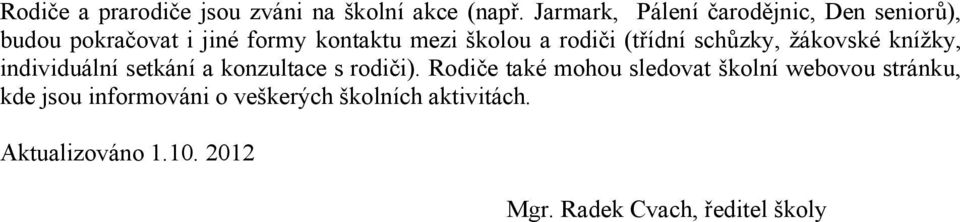 Rodiče a prarodiče jsou zváni na školní akce (např. Jarmark, Pálení čarodějnic, Den seniorů), budou pokračovat i jiné formy kontaktu mezi školou a rodiči (třídní schůzky, žákovské knížky, individuální setkání a konzultace s rodiči). Rodiče také mohou sledovat školní webovou stránku, kde jsou informováni o veškerých školních aktivitách.

Aktualizováno 1.10. 2012

Mgr. Radek Cvach, ředitel školy